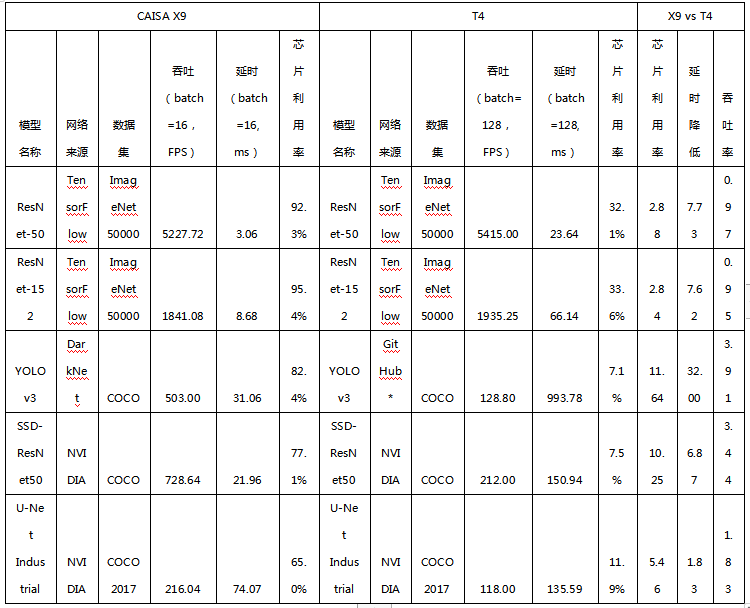 | CAISA X9 | | | | | | T4 | | | | | | X9 vs T4 | | |
|---|---|---|---|---|---|---|---|---|---|---|---|---|---|---|
| 模型名称 | 网络来源 | 数据集 | 吞吐（batch=16，FPS） | 延时（batch=16, ms） | 芯片利用率 | 模型名称 | 网络来源 | 数据集 | 吞吐（batch=128，FPS） | 延时（batch=128, ms） | 芯片利用率 | 芯片利用率 | 延时降低 | 吞吐率 |
| ResNet-50 | TensorFlow | ImageNet 50000 | 5227.72 | 3.06 | 92.3% | ResNet-50 | TensorFlow | ImageNet 50000 | 5415.00 | 23.64 | 32.1% | 2.88 | 7.73 | 0.97 |
| ResNet-152 | TensorFlow | ImageNet 50000 | 1841.08 | 8.68 | 95.4% | ResNet-152 | TensorFlow | ImageNet 50000 | 1935.25 | 66.14 | 33.6% | 2.84 | 7.62 | 0.95 |
| YOLO v3 | DarkNet | COCO | 503.00 | 31.06 | 82.4% | YOLO v3 | GitHub* | COCO | 128.80 | 993.78 | 7.1% | 11.64 | 32.00 | 3.91 |
| SSD-ResNet50 | NVIDIA | COCO | 728.64 | 21.96 | 77.1% | SSD-ResNet50 | NVIDIA | COCO | 212.00 | 150.94 | 7.5% | 10.25 | 6.87 | 3.44 |
| U-Net Industrial | NVIDIA | COCO 2017 | 216.04 | 74.07 | 65.0% | U-Net Industrial | NVIDIA | COCO 2017 | 118.00 | 135.59 | 11.9% | 5.46 | 1.83 | 1.83 |